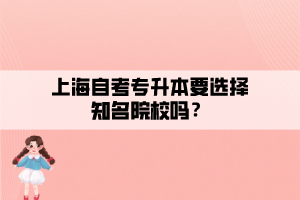 上海自考专升本要选择知名院校吗？